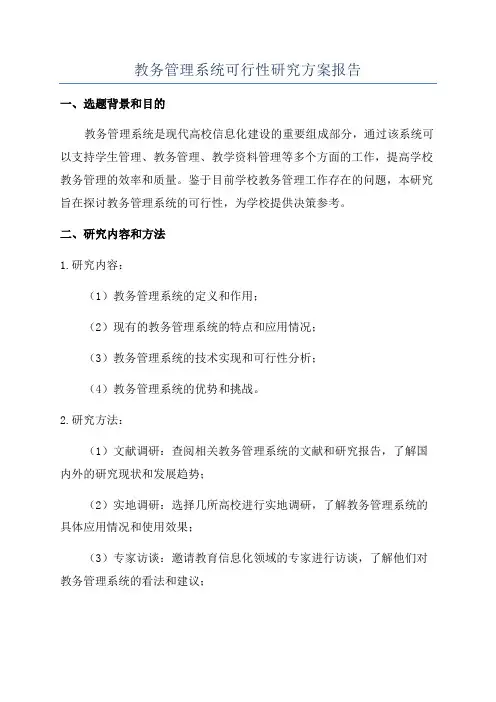 教务管理系统可行性研究方案报告

一、选题背景和目的

教务管理系统是现代高校信息化建设的重要组成部分，通过该系统可以支持学生管理、教务管理、教学资料管理等多个方面的工作，提高学校教务管理的效率和质量。鉴于目前学校教务管理工作存在的问题，本研究旨在探讨教务管理系统的可行性，为学校提供决策参考。

二、研究内容和方法

1.研究内容：

（1）教务管理系统的定义和作用；

（2）现有的教务管理系统的特点和应用情况；

（3）教务管理系统的技术实现和可行性分析；

（4）教务管理系统的优势和挑战。

2.研究方法：

（1）文献调研：查阅相关教务管理系统的文献和研究报告，了解国内外的研究现状和发展趋势；

（2）实地调研：选择几所高校进行实地调研，了解教务管理系统的具体应用情况和使用效果；

（3）专家访谈：邀请教育信息化领域的专家进行访谈，了解他们对教务管理系统的看法和建议；